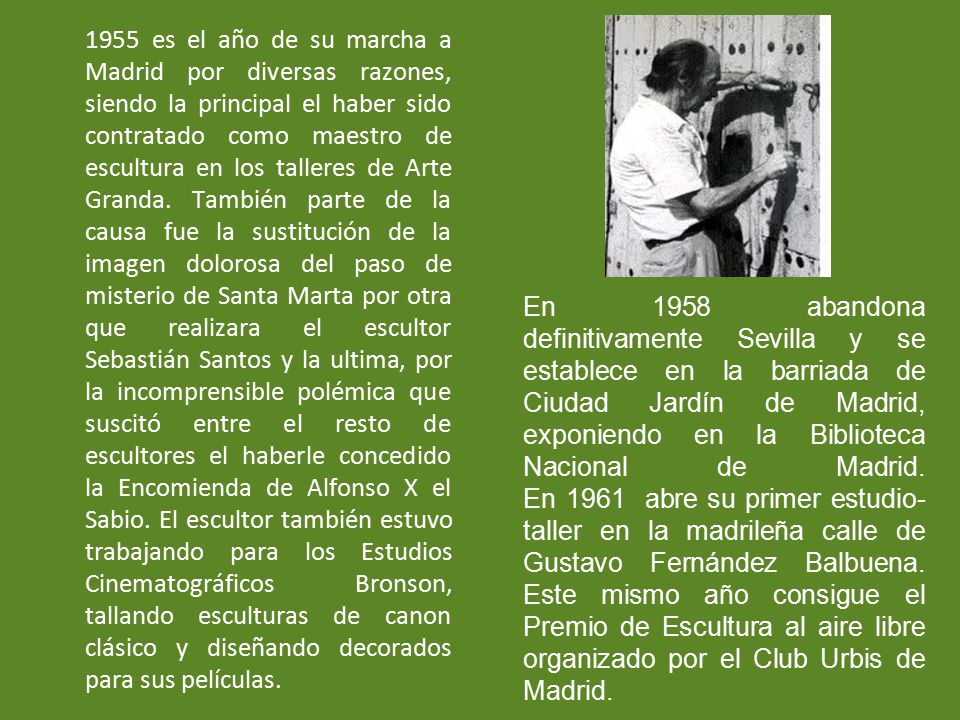 1955 es el año de su marcha a Madrid por diversas razones, siendo la principal el haber sido contratado como maestro de escultura en los talleres de Arte Granda. También parte de la causa fue la sustitución de la imagen dolorosa del paso de misterio de Santa Marta por otra que realizara el escultor Sebastián Santos y la ultima, por la incomprensible polémica que suscitó entre el resto de escultores el haberle concedido la Encomienda de Alfonso X el Sabio. El escultor también estuvo trabajando para los Estudios Cinematográficos Bronson, tallando esculturas de canon clásico y diseñando decorados para sus películas.

En 1958 abandona definitivamente Sevilla y se establece en la barriada de Ciudad Jardín de Madrid, exponiendo en la Biblioteca Nacional de Madrid.
En 1961 abre su primer estudio-taller en la madrileña calle de Gustavo Fernández Balbuena. Este mismo año consigue el Premio de Escultura al aire libre organizado por el Club Urbis de Madrid.